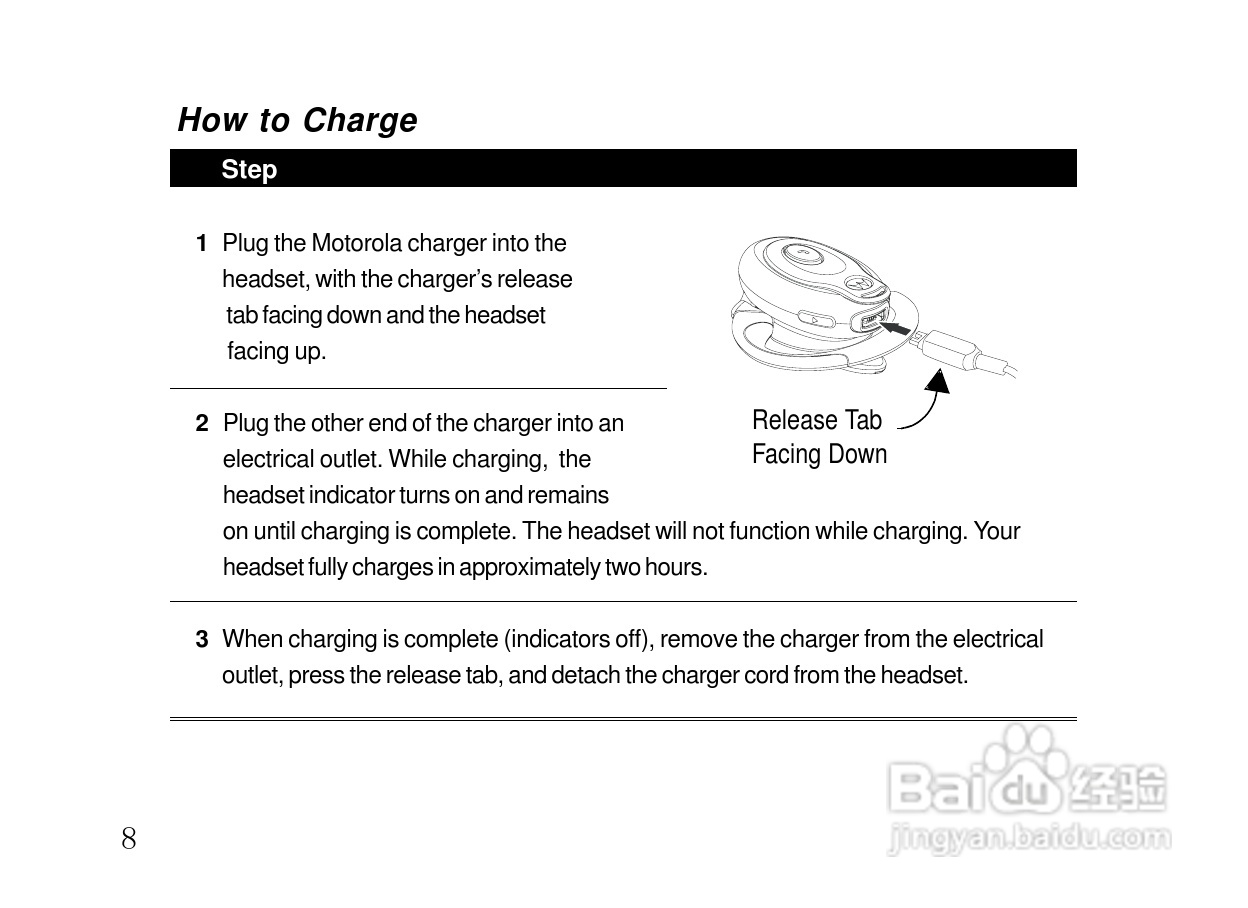 How to Charge

Step

1 Plug the Motorola charger into the headset, with the charger's release tab facing down and the headset facing up.

Release Tab
Facing Down

2 Plug the other end of the charger into an electrical outlet. While charging, the headset indicator turns on and remains on until charging is complete. The headset will not function while charging. Your headset fully charges in approximately two hours.

3 When charging is complete (indicators off), remove the charger from the electrical outlet, press the release tab, and detach the charger cord from the headset.

8

Baidu经验
jingyan.baidu.com